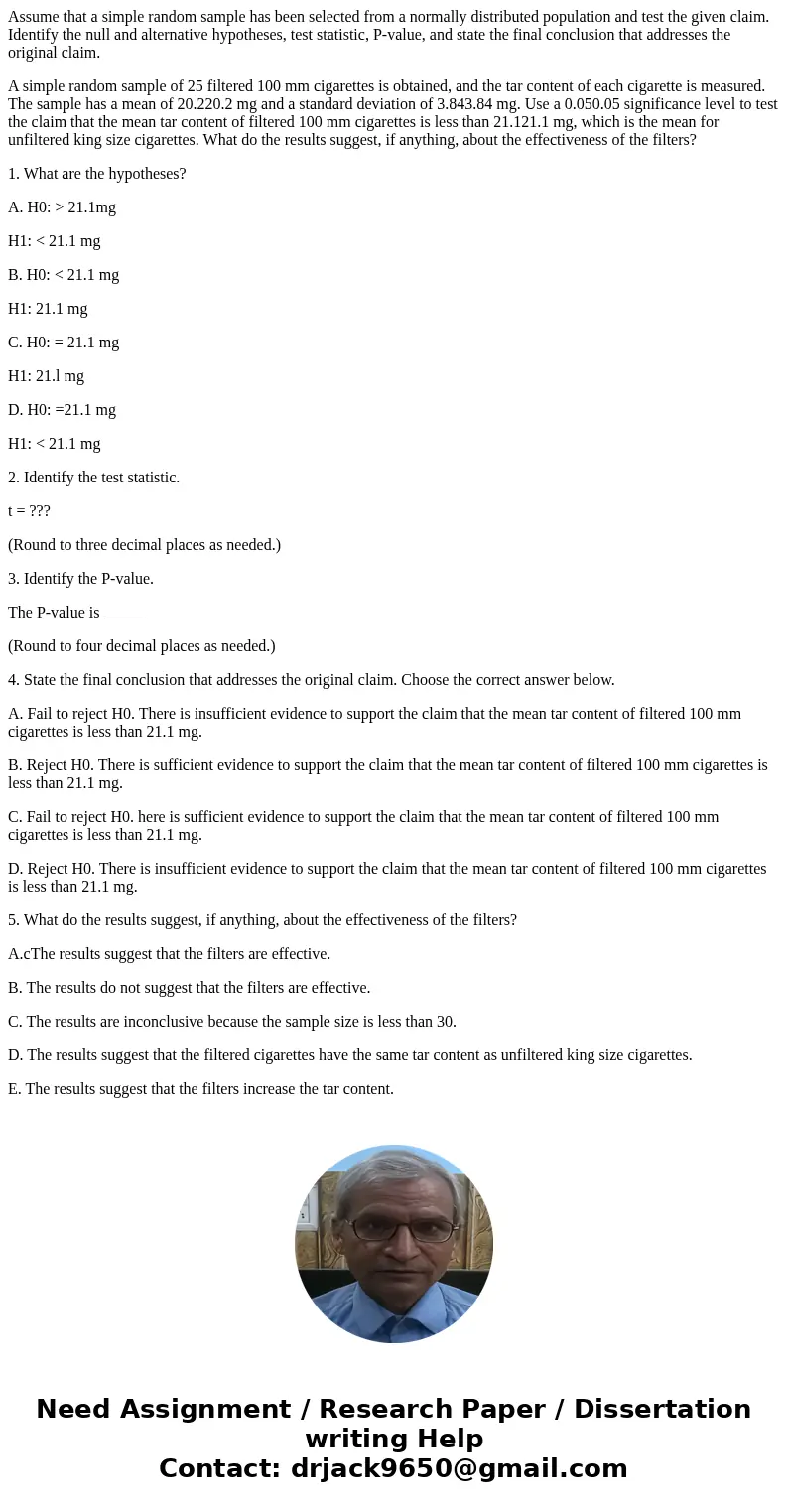 Assume that a simple random sample has been selected from a normally distributed population and test the given claim. Identify the null and alternative hypotheses, test statistic, P-value, and state the final conclusion that addresses the original claim.

A simple random sample of 25 filtered 100 mm cigarettes is obtained, and the tar content of each cigarette is measured. The sample has a mean of 20.220.2 mg and a standard deviation of 3.843.84 mg. Use a 0.050.05 significance level to test the claim that the mean tar content of filtered 100 mm cigarettes is less than 21.121.1 mg, which is the mean for unfiltered king size cigarettes. What do the results suggest, if anything, about the effectiveness of the filters?

1. What are the hypotheses?

A. H0: > 21.1mg

H1: < 21.1 mg

B. H0: < 21.1 mg

H1: 21.1 mg

C. H0: = 21.1 mg

H1: 21.l mg

D. H0: =21.1 mg

H1: < 21.1 mg

2. Identify the test statistic.

t = ???

(Round to three decimal places as needed.)

3. Identify the P-value.

The P-value is _____

(Round to four decimal places as needed.)

4. State the final conclusion that addresses the original claim. Choose the correct answer below.

A. Fail to reject H0. There is insufficient evidence to support the claim that the mean tar content of filtered 100 mm cigarettes is less than 21.1 mg.

B. Reject H0. There is sufficient evidence to support the claim that the mean tar content of filtered 100 mm cigarettes is less than 21.1 mg.

C. Fail to reject H0. here is sufficient evidence to support the claim that the mean tar content of filtered 100 mm cigarettes is less than 21.1 mg.

D. Reject H0. There is insufficient evidence to support the claim that the mean tar content of filtered 100 mm cigarettes is less than 21.1 mg.

5. What do the results suggest, if anything, about the effectiveness of the filters?

A.cThe results suggest that the filters are effective.

B. The results do not suggest that the filters are effective.

C. The results are inconclusive because the sample size is less than 30.

D. The results suggest that the filtered cigarettes have the same tar content as unfiltered king size cigarettes.

E. The results suggest that the filters increase the tar content.

Need Assignment / Research Paper / Dissertation writing Help
Contact: drjack9650@gmail.com